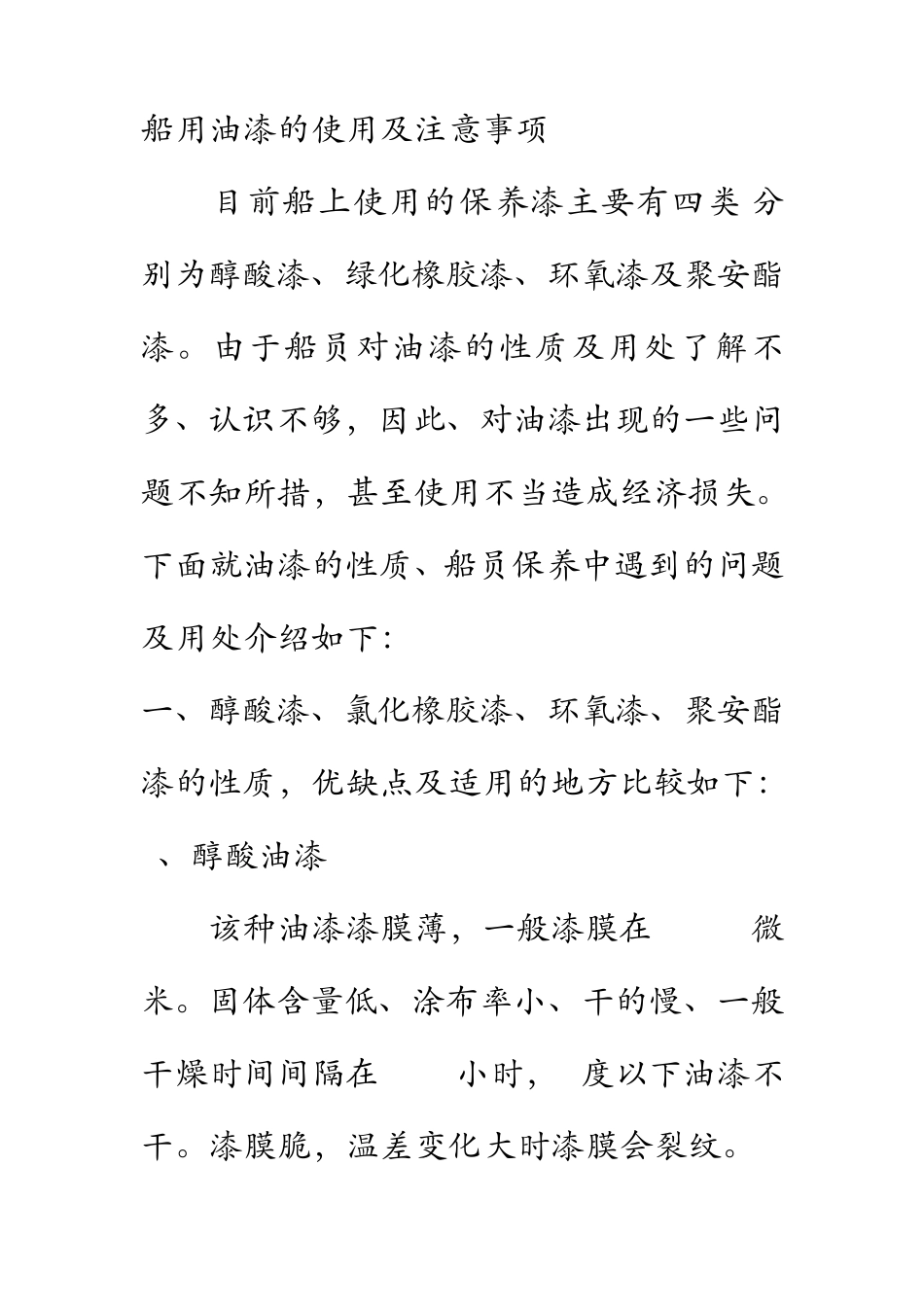 船用油漆的使用及注意事项

目前船上使用的保养漆主要有四类 分别为醇酸漆、绿化橡胶漆、环氧漆及聚安酯漆。由于船员对油漆的性质及用处了解不多、认识不够，因此、对油漆出现的一些问题不知所措，甚至使用不当造成经济损失。下面就油漆的性质、船员保养中遇到的问题及用处介绍如下：

一、醇酸漆、氯化橡胶漆、环氧漆、聚安酯漆的性质，优缺点及适用的地方比较如下：

、醇酸油漆

该种油漆漆膜薄，一般漆膜在 微米。固体含量低、涂布率小、干的慢、一般干燥时间间隔在 小时， 度以下油漆不干。漆膜脆，温差变化大时漆膜会裂纹。